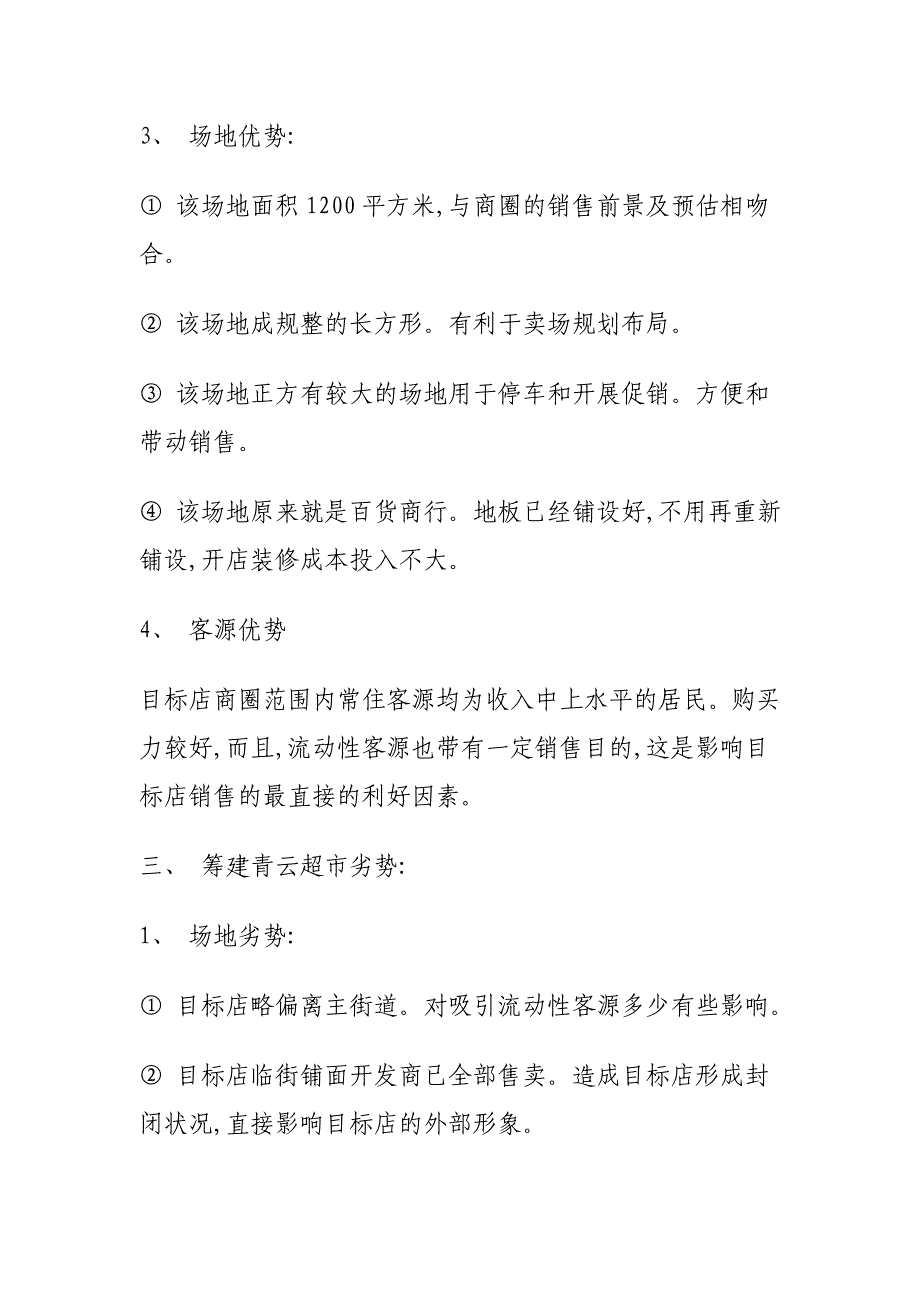 3、 场地优势:

① 该场地面积 1200 平方米,与商圈的销售前景及预估相吻合。

② 该场地成规整的长方形。有利于卖场规划布局。

③ 该场地正方有较大的场地用于停车和开展促销。方便和带动销售。

④ 该场地原来就是百货商行。地板已经铺设好,不用再重新铺设,开店装修成本投入不大。

4、 客源优势

目标店商圈范围内常住客源均为收入中上水平的居民。购买力较好,而且,流动性客源也带有一定销售目的,这是影响目标店销售的最直接的利好因素。

三、 筹建青云超市劣势:

1、 场地劣势:

① 目标店略偏离主街道。对吸引流动性客源多少有些影响。

② 目标店临街铺面开发商已全部售卖。造成目标店形成封闭状况,直接影响目标店的外部形象。